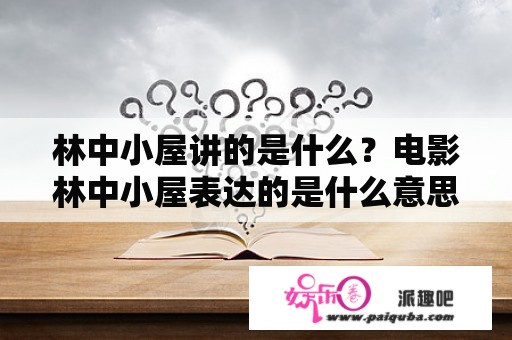 林中小屋讲的是什么？电影林中小屋表达的是什么意思

娱乐圈 派趣吧
www.paiquba.com